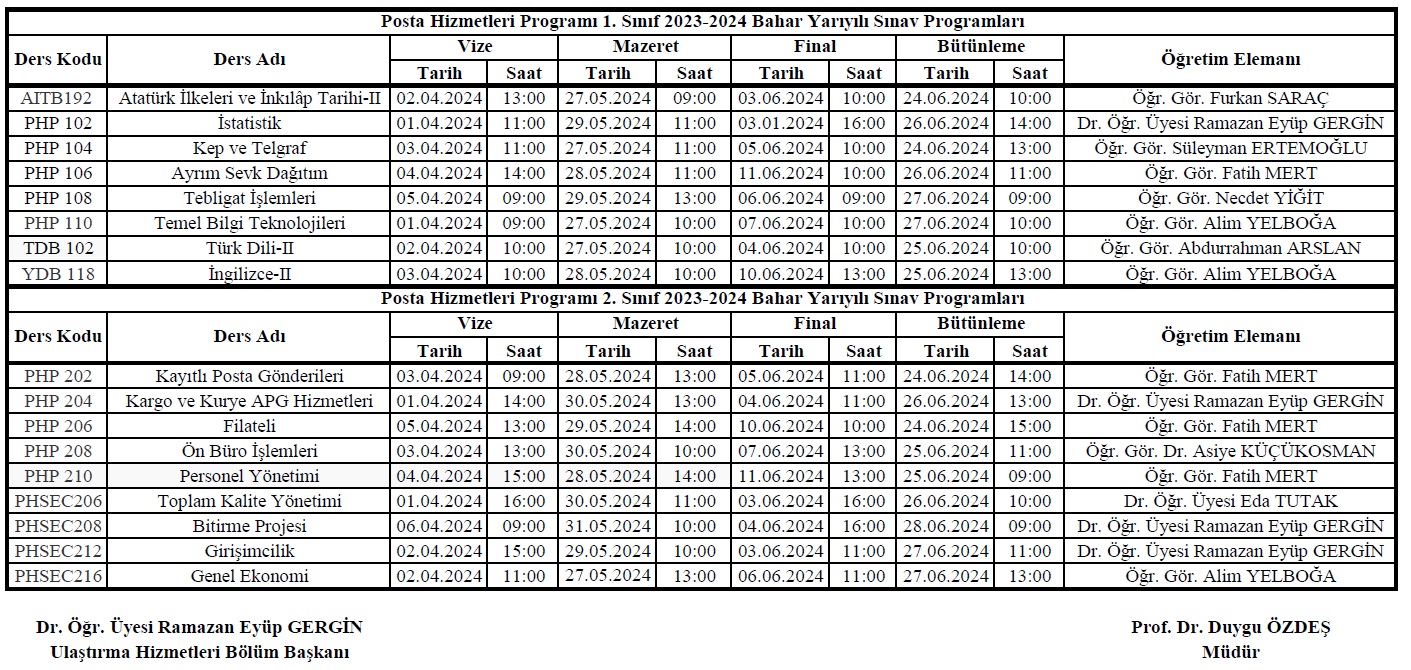 Posta Hizmetleri Programı 1. Sınıf 2023-2024 Bahar Yarıyılı Sınav Programları

| Ders Kodu | Ders Adı | Vize Tarih | Vize Saat | Mazeret Tarih | Mazeret Saat | Final Tarih | Final Saat | Bütünleme Tarih | Bütünleme Saat | Öğretim Elemanı |
|---|---|---|---|---|---|---|---|---|---|---|
| AITB192 | Atatürk İlkeleri ve İnkılâp Tarihi-II | 02.04.2024 | 13:00 | 27.05.2024 | 09:00 | 03.06.2024 | 10:00 | 24.06.2024 | 10:00 | Öğr. Gör. Furkan SARAÇ |
| PHP 102 | İstatistik | 01.04.2024 | 11:00 | 29.05.2024 | 11:00 | 03.01.2024 | 16:00 | 26.06.2024 | 14:00 | Dr. Öğr. Üyesi Ramazan Eyüp GERGİN |
| PHP 104 | Kep ve Telgraf | 03.04.2024 | 11:00 | 27.05.2024 | 11:00 | 05.06.2024 | 10:00 | 24.06.2024 | 13:00 | Öğr. Gör. Süleyman ERTEMOĞLU |
| PHP 106 | Ayrım Sevk Dağıtım | 04.04.2024 | 14:00 | 28.05.2024 | 11:00 | 11.06.2024 | 10:00 | 26.06.2024 | 11:00 | Öğr. Gör. Fatih MERT |
| PHP 108 | Tebligat İşlemleri | 05.04.2024 | 09:00 | 29.05.2024 | 13:00 | 06.06.2024 | 09:00 | 27.06.2024 | 09:00 | Öğr. Gör. Necdet YİĞİT |
| PHP 110 | Temel Bilgi Teknolojileri | 01.04.2024 | 09:00 | 27.05.2024 | 10:00 | 07.06.2024 | 10:00 | 27.06.2024 | 10:00 | Öğr. Gör. Alim YELBOĞA |
| TDB 102 | Türk Dili-II | 02.04.2024 | 10:00 | 27.05.2024 | 10:00 | 04.06.2024 | 10:00 | 25.06.2024 | 10:00 | Öğr. Gör. Abdurrahman ARSLAN |
| YDB 118 | İngilizce-II | 03.04.2024 | 10:00 | 28.05.2024 | 10:00 | 10.06.2024 | 13:00 | 25.06.2024 | 13:00 | Öğr. Gör. Alim YELBOĞA |

Posta Hizmetleri Programı 2. Sınıf 2023-2024 Bahar Yarıyılı Sınav Programları

| Ders Kodu | Ders Adı | Vize Tarih | Vize Saat | Mazeret Tarih | Mazeret Saat | Final Tarih | Final Saat | Bütünleme Tarih | Bütünleme Saat | Öğretim Elemanı |
|---|---|---|---|---|---|---|---|---|---|---|
| PHP 202 | Kayıtlı Posta Gönderileri | 03.04.2024 | 09:00 | 28.05.2024 | 13:00 | 05.06.2024 | 11:00 | 24.06.2024 | 14:00 | Öğr. Gör. Fatih MERT |
| PHP 204 | Kargo ve Kurye APG Hizmetleri | 01.04.2024 | 14:00 | 30.05.2024 | 13:00 | 04.06.2024 | 11:00 | 26.06.2024 | 13:00 | Dr. Öğr. Üyesi Ramazan Eyüp GERGİN |
| PHP 206 | Filateli | 05.04.2024 | 13:00 | 29.05.2024 | 14:00 | 10.06.2024 | 10:00 | 24.06.2024 | 15:00 | Öğr. Gör. Fatih MERT |
| PHP 208 | Ön Büro İşlemleri | 03.04.2024 | 13:00 | 30.05.2024 | 10:00 | 07.06.2024 | 13:00 | 25.06.2024 | 11:00 | Öğr. Gör. Dr. Asiye KÜÇÜKOSMAN |
| PHP 210 | Personel Yönetimi | 04.04.2024 | 15:00 | 28.05.2024 | 14:00 | 11.06.2024 | 13:00 | 25.06.2024 | 09:00 | Öğr. Gör. Fatih MERT |
| PHSEC206 | Toplam Kalite Yönetimi | 01.04.2024 | 16:00 | 30.05.2024 | 11:00 | 03.06.2024 | 16:00 | 26.06.2024 | 10:00 | Dr. Öğr. Üyesi Eda TUTAK |
| PHSEC208 | Bitirme Projesi | 06.04.2024 | 09:00 | 31.05.2024 | 10:00 | 04.06.2024 | 16:00 | 28.06.2024 | 09:00 | Dr. Öğr. Üyesi Ramazan Eyüp GERGİN |
| PHSEC212 | Girişimcilik | 02.04.2024 | 15:00 | 29.05.2024 | 10:00 | 03.06.2024 | 11:00 | 27.06.2024 | 11:00 | Dr. Öğr. Üyesi Ramazan Eyüp GERGİN |
| PHSEC216 | Genel Ekonomi | 02.04.2024 | 11:00 | 27.05.2024 | 13:00 | 06.06.2024 | 11:00 | 27.06.2024 | 13:00 | Öğr. Gör. Alim YELBOĞA |

Dr. Öğr. Üyesi Ramazan Eyüp GERGİN
Ulaştırma Hizmetleri Bölüm Başkanı

Prof. Dr. Duygu ÖZDEŞ
Müdür